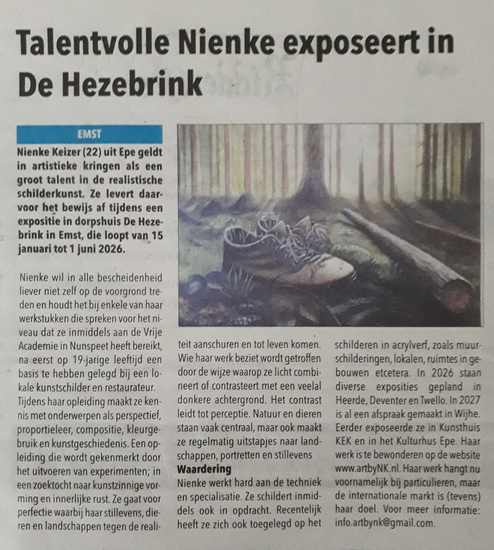 Talentvolle Nienke exposeert in De Hezebrink

EMST

Nienke Keizer (22) uit Epe geldt in artistieke kringen als een groot talent in de realistische schilderkunst. Ze levert daarvoor het bewijs af tijdens een expositie in dorpshuis De Hezebrink in Emst, die loopt van 15 januari tot 1 juni 2026.

Nienke wil in alle bescheidenheid liever niet zelf op de voorgrond treden en houdt het bij enkele van haar werkstukken die spreken voor het niveau dat ze inmiddels aan de Vrije Academie in Nunspeet heeft bereikt, na eerst op 19-jarige leeftijd een basis te hebben gelegd bij een lokale kunstschilder en restaurateur. Tijdens haar opleiding maakt ze kennis met onderwerpen als perspectief, proportieleer, compositie, kleurgebruik en kunstgeschiedenis. Een opleiding die wordt gekenmerkt door het uitvoeren van experimenten; in een zoektocht naar kunstzinnige vorming en innerlijke rust. Ze gaat voor perfectie waarbij haar stillevens, dieren en landschappen tegen de realiteit aanschuren en tot leven komen. Wie haar werk beziet wordt getroffen door de wijze waarop ze licht combineert of contrasteert met een veelal donkere achtergrond. Het contrast leidt tot perceptie. Natuur en dieren staan vaak centraal, maar ook maakt ze regelmatig uitstapjes naar landschappen, portretten en stillevens

Waardering
Nienke werkt hard aan de techniek en specialisatie. Ze schildert inmiddels ook in opdracht. Recentelijk heeft ze zich ook toegelegd op het schilderen in acrylverf, zoals muurschilderingen, lokalen, ruimtes in gebouwen etcetera. In 2026 staan diverse exposities gepland in Heerde, Deventer en Twello. In 2027 is al een afspraak gemaakt in Wijhe. Eerder exposeerde ze in Kunsthuis KEK en in het Kulturhus Epe. Haar werk is te bewonderen op de website www.artbyNK.nl. Haar werk hangt nu voornamelijk bij particulieren, maar de internationale markt is (tevens) haar doel. Voor meer informatie: info.artbynk@gmail.com.